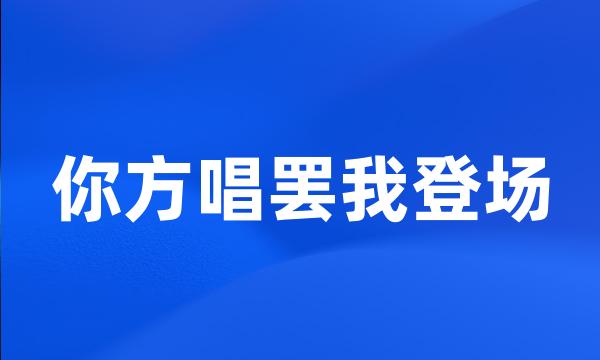 你方唱罢我登场